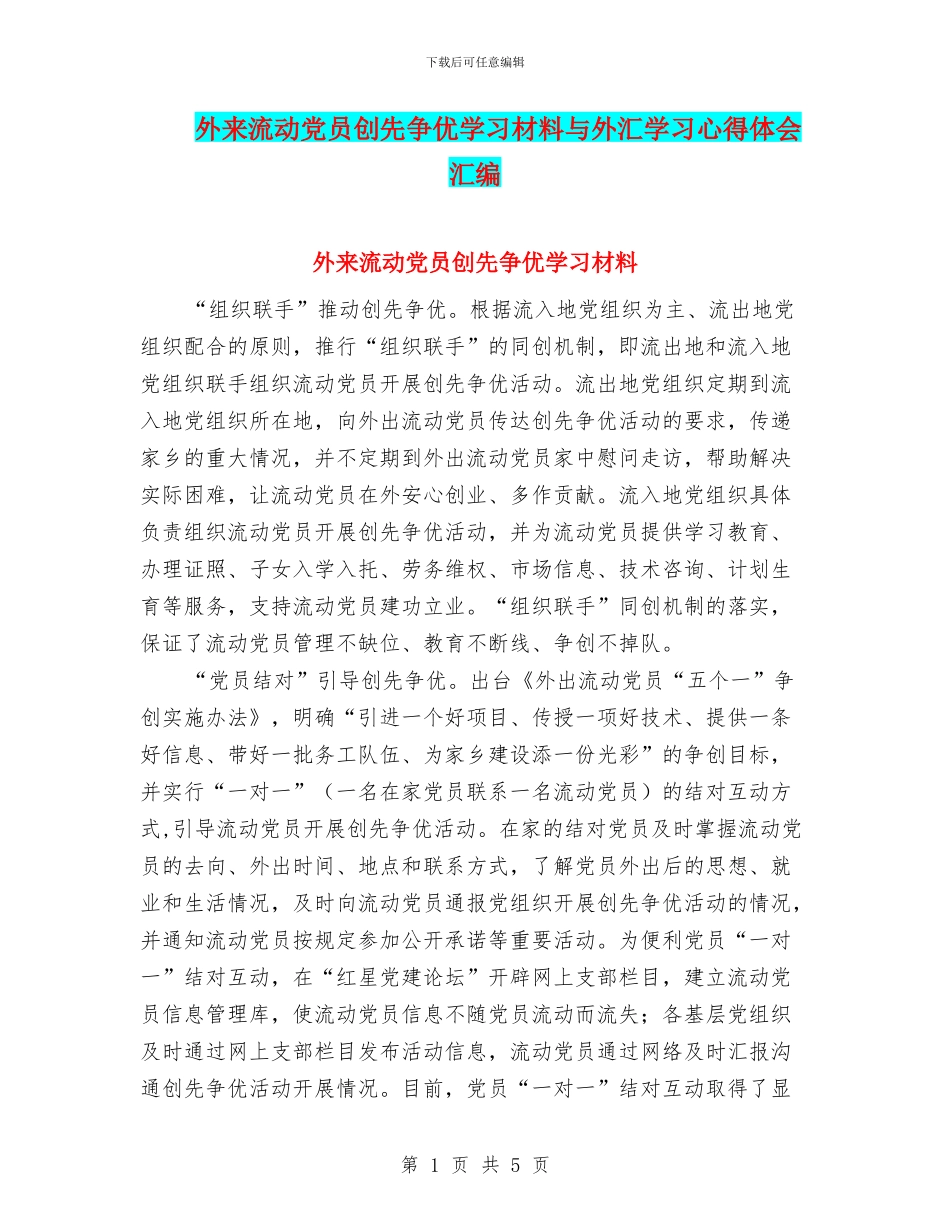 下载后可任意编辑

外来流动党员创先争优学习材料与外汇学习心得体会汇编

外来流动党员创先争优学习材料

“组织联手”推动创先争优。根据流入地党组织为主、流出地党组织配合的原则，推行“组织联手”的同创机制，即流出地和流入地党组织联手组织流动党员开展创先争优活动。流出地党组织定期到流入地党组织所在地，向外出流动党员传达创先争优活动的要求，传递家乡的重大情况，并不定期到外出流动党员家中慰问走访，帮助解决实际困难，让流动党员在外安心创业、多作贡献。流入地党组织具体负责组织流动党员开展创先争优活动，并为流动党员提供学习教育、办理证照、子女入学入托、劳务维权、市场信息、技术咨询、计划生育等服务，支持流动党员建功立业。“组织联手”同创机制的落实，保证了流动党员管理不缺位、教育不断线、争创不掉队。

“党员结对”引导创先争优。出台《外出流动党员“五个一”争创实施办法》，明确“引进一个好项目、传授一项好技术、提供一条好信息、带好一批务工队伍、为家乡建设添一份光彩”的争创目标，并实行“一对一”（一名在家党员联系一名流动党员）的结对互动方式,引导流动党员开展创先争优活动。在家的结对党员及时掌握流动党员的去向、外出时间、地点和联系方式，了解党员外出后的思想、就业和生活情况，及时向流动党员通报党组织开展创先争优活动的情况，并通知流动党员按规定参加公开承诺等重要活动。为便利党员“一对一”结对互动，在“红星党建论坛”开辟网上支部栏目，建立流动党员信息管理库，使流动党员信息不随党员流动而流失；各基层党组织及时通过网上支部栏目发布活动信息，流动党员通过网络及时汇报沟通创先争优活动开展情况。目前，党员“一对一”结对互动取得了显

第 1 页 共 5 页